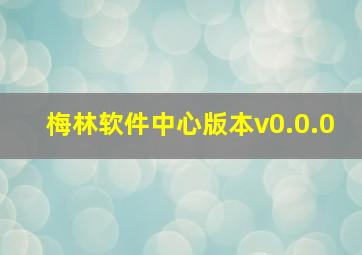 梅林软件中心版本v0.0.0